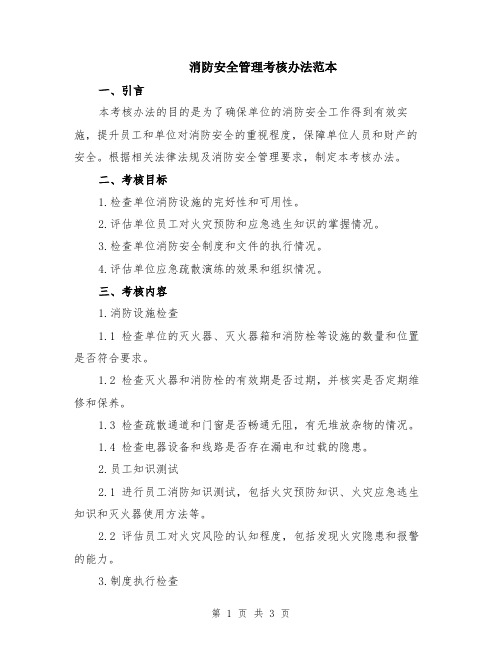 消防安全管理考核办法范本

一、引言

本考核办法的目的是为了确保单位的消防安全工作得到有效实施，提升员工和单位对消防安全的重视程度，保障单位人员和财产的安全。根据相关法律法规及消防安全管理要求，制定本考核办法。

二、考核目标

1.检查单位消防设施的完好性和可用性。

2.评估单位员工对火灾预防和应急逃生知识的掌握情况。

3.检查单位消防安全制度和文件的执行情况。

4.评估单位应急疏散演练的效果和组织情况。

三、考核内容

1.消防设施检查

1.1 检查单位的灭火器、灭火器箱和消防栓等设施的数量和位置是否符合要求。

1.2 检查灭火器和消防栓的有效期是否过期，并核实是否定期维修和保养。

1.3 检查疏散通道和门窗是否畅通无阻，有无堆放杂物的情况。

1.4 检查电器设备和线路是否存在漏电和过载的隐患。

2.员工知识测试

2.1 进行员工消防知识测试，包括火灾预防知识、火灾应急逃生知识和灭火器使用方法等。

2.2 评估员工对火灾风险的认知程度，包括发现火灾隐患和报警的能力。

3.制度执行检查

第 1 页 共 3 页